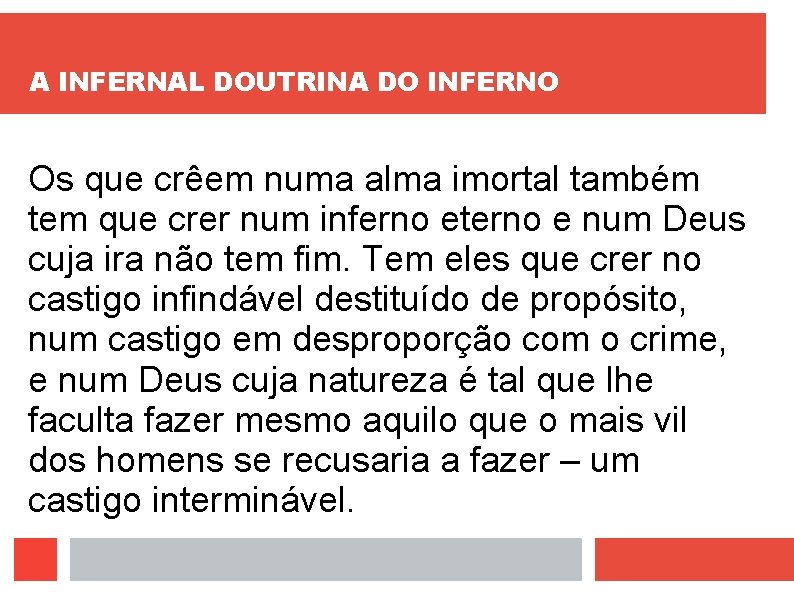 A INFERNAL DOUTRINA DO INFERNO

Os que crêem numa alma imortal também tem que crer num inferno eterno e num Deus cuja ira não tem fim. Tem eles que crer no castigo infindável destituído de propósito, num castigo em desproporção com o crime, e num Deus cuja natureza é tal que lhe faculta fazer mesmo aquilo que o mais vil dos homens se recusaria a fazer – um castigo interminável.